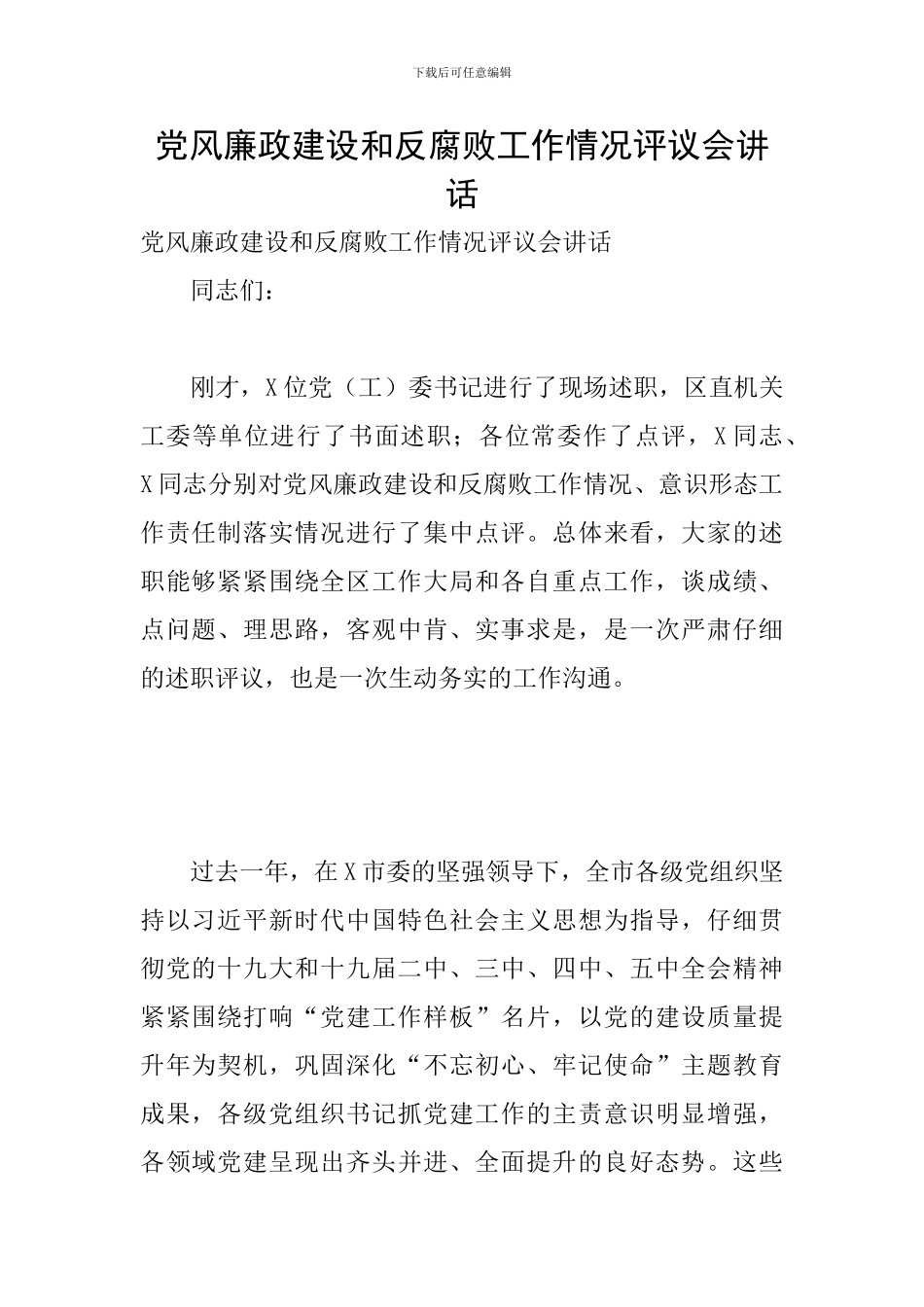 下载后可任意编辑

党风廉政建设和反腐败工作情况评议会讲话

党风廉政建设和反腐败工作情况评议会讲话

同志们：

刚才，X位党（工）委书记进行了现场述职，区直机关工委等单位进行了书面述职；各位常委作了点评，X同志、X同志分别对党风廉政建设和反腐败工作情况、意识形态工作责任制落实情况进行了集中点评。总体来看，大家的述职能够紧紧围绕全区工作大局和各自重点工作，谈成绩、点问题、理思路，客观中肯、实事求是，是一次严肃仔细的述职评议，也是一次生动务实的工作沟通。

过去一年，在X市委的坚强领导下，全市各级党组织坚持以习近平新时代中国特色社会主义思想为指导，仔细贯彻党的十九大和十九届二中、三中、四中、五中全会精神紧紧围绕打响“党建工作样板”名片，以党的建设质量提升年为契机，巩固深化“不忘初心、牢记使命”主题教育成果，各级党组织书记抓党建工作的主责意识明显增强，各领域党建呈现出齐头并进、全面提升的良好态势。这些